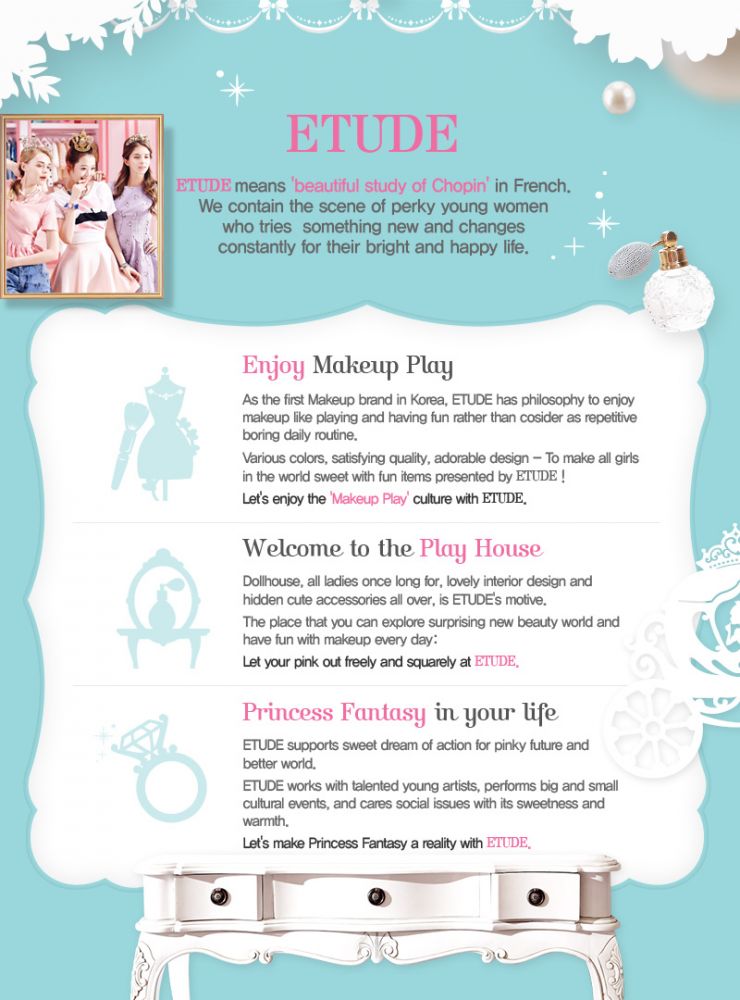 ETUDE

ETUDE means 'beautiful study of Chopin' in French. We contain the scene of perky young women who tries something new and changes constantly for their bright and happy life.

Enjoy Makeup Play

As the first Makeup brand in Korea, ETUDE has philosophy to enjoy makeup like playing and having fun rather than cosider as repetitive boring daily routine.

Various colors, satisfying quality, adorable design – To make all girls in the world sweet with fun items presented by ETUDE !

Let's enjoy the 'Makeup Play' culture with ETUDE.

Welcome to the Play House

Dollhouse, all ladies once long for, lovely interior design and hidden cute accessories all over, is ETUDE's motive.

The place that you can explore surprising new beauty world and have fun with makeup every day:

Let your pink out freely and squarely at ETUDE.

Princess Fantasy in your life

ETUDE supports sweet dream of action for pinky future and better world.

ETUDE works with talented young artists, performs big and small cultural events, and cares social issues with its sweetness and warmth.

Let's make Princess Fantasy a reality with ETUDE.